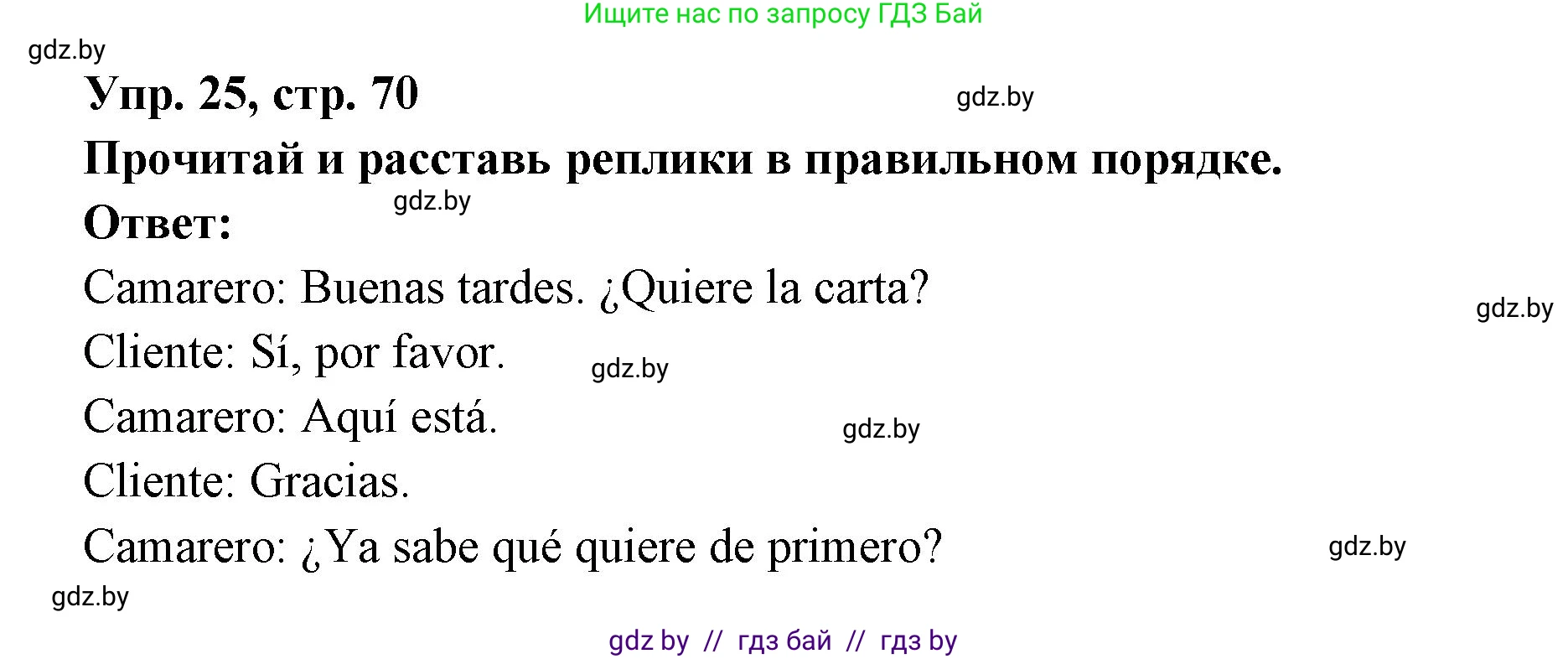 Ищите нас по запросу ГДЗ Бай

gdz.by

Упр. 25, стр. 70

gdz.by

Прочитай и расставь реплики в правильном порядке.

gdz.by

Ответ:

Camarero: Buenas tardes. ¿Quiere la carta?

gdz.by

Cliente: Sí, por favor.

gdz.by

Camarero: Aquí está.

gdz.by

Cliente: Gracias.

Camarero: ¿Ya sabe qué quiere de primero?

gdz.by

gdz.by

gdz by // гдз бай // гдз by